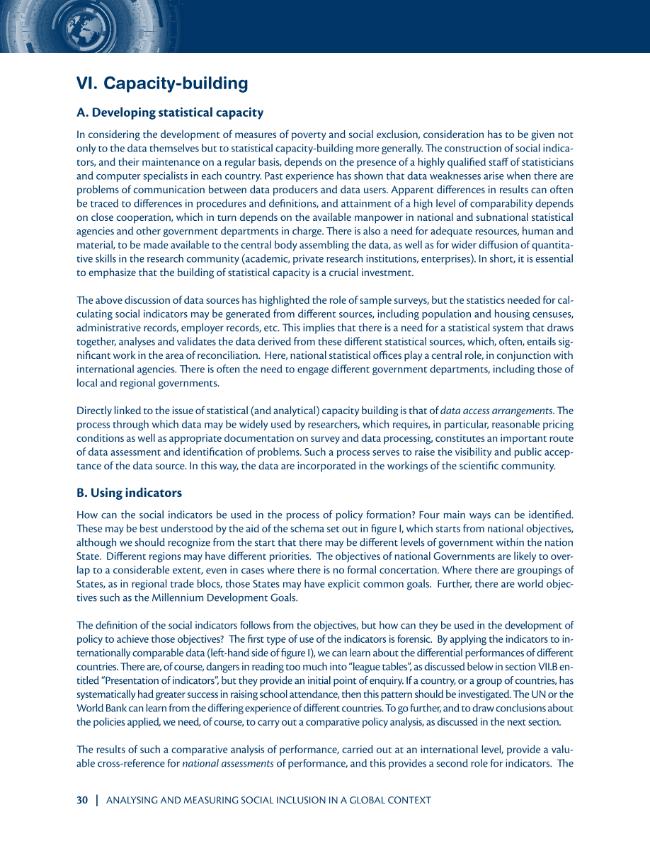 VI. Capacity-building

A. Developing statistical capacity

In considering the development of measures of poverty and social exclusion, consideration has to be given not only to the data themselves but to statistical capacity-building more generally. The construction of social indicators, and their maintenance on a regular basis, depends on the presence of a highly qualified staff of statisticians and computer specialists in each country. Past experience has shown that data weaknesses arise when there are problems of communication between data producers and data users. Apparent differences in results can often be traced to differences in procedures and definitions, and attainment of a high level of comparability depends on close cooperation, which in turn depends on the available manpower in national and subnational statistical agencies and other government departments in charge. There is also a need for adequate resources, human and material, to be made available to the central body assembling the data, as well as for wider diffusion of quantitative skills in the research community (academic, private research institutions, enterprises). In short, it is essential to emphasize that the building of statistical capacity is a crucial investment.

The above discussion of data sources has highlighted the role of sample surveys, but the statistics needed for calculating social indicators may be generated from different sources, including population and housing censuses, administrative records, employer records, etc. This implies that there is a need for a statistical system that draws together, analyses and validates the data derived from these different statistical sources, which, often, entails significant work in the area of reconciliation. Here, national statistical offices play a central role, in conjunction with international agencies. There is often the need to engage different government departments, including those of local and regional governments.

Directly linked to the issue of statistical (and analytical) capacity building is that of data access arrangements. The process through which data may be widely used by researchers, which requires, in particular, reasonable pricing conditions as well as appropriate documentation on survey and data processing, constitutes an important route of data assessment and identification of problems. Such a process serves to raise the visibility and public acceptance of the data source. In this way, the data are incorporated in the workings of the scientific community.

B. Using indicators

How can the social indicators be used in the process of policy formation? Four main ways can be identified. These may be best understood by the aid of the schema set out in figure I, which starts from national objectives, although we should recognize from the start that there may be different levels of government within the nation State. Different regions may have different priorities. The objectives of national Governments are likely to overlap to a considerable extent, even in cases where there is no formal concertation. Where there are groupings of States, as in regional trade blocs, those States may have explicit common goals. Further, there are world objectives such as the Millennium Development Goals.

The definition of the social indicators follows from the objectives, but how can they be used in the development of policy to achieve those objectives? The first type of use of the indicators is forensic. By applying the indicators to internationally comparable data (left-hand side of figure I), we can learn about the differential performances of different countries. There are, of course, dangers in reading too much into "league tables", as discussed below in section VII.B entitled "Presentation of indicators", but they provide an initial point of enquiry. If a country, or a group of countries, has systematically had greater success in raising school attendance, then this pattern should be investigated. The UN or the World Bank can learn from the differing experience of different countries. To go further, and to draw conclusions about the policies applied, we need, of course, to carry out a comparative policy analysis, as discussed in the next section.

The results of such a comparative analysis of performance, carried out at an international level, provide a valuable cross-reference for national assessments of performance, and this provides a second role for indicators. The

30 | ANALYSING AND MEASURING SOCIAL INCLUSION IN A GLOBAL CONTEXT